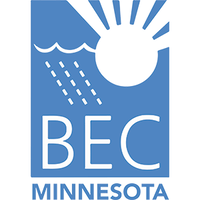 BEC
MINNESOTA